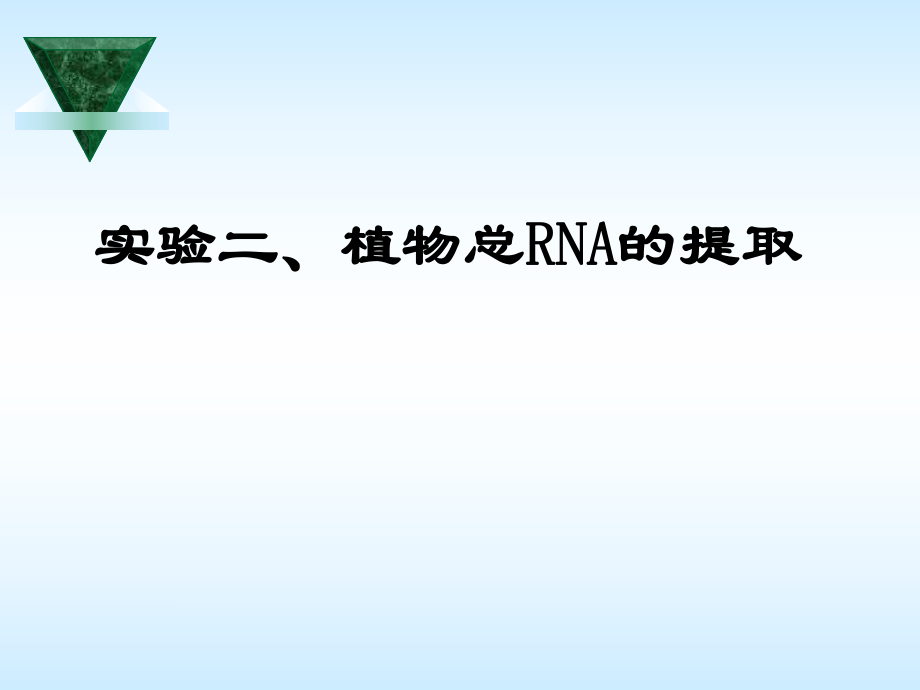 实验二、 植物总RNA的提取